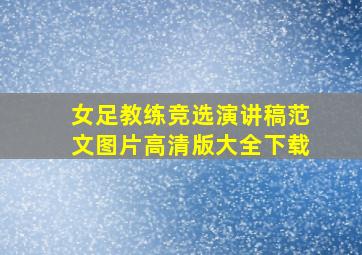 女足教练竞选演讲稿范文图片高清版大全下载